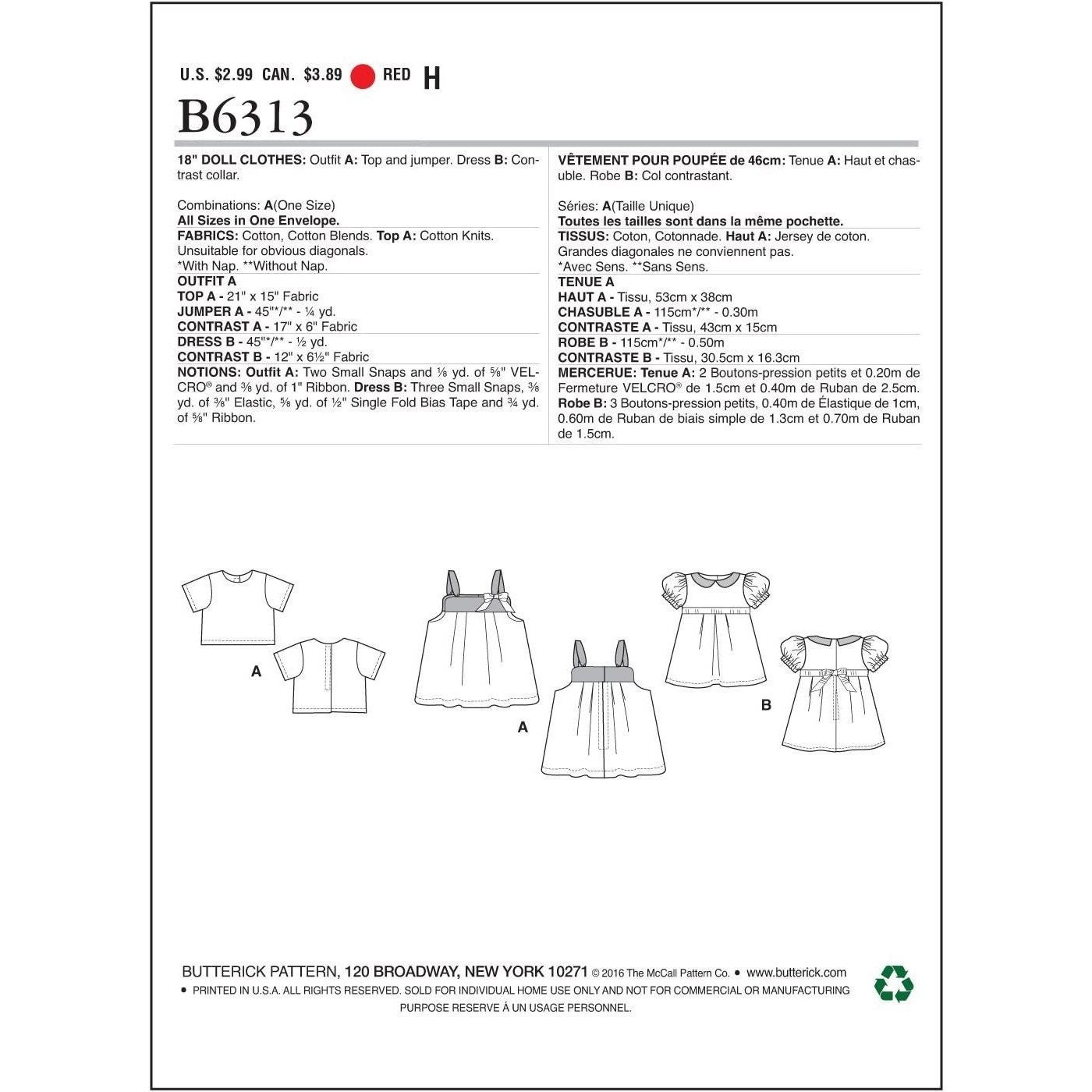 U.S. $2.99 CAN. $3.89 RED H

B6313

18" DOLL CLOTHES: Outfit A: Top and jumper. Dress B: Contrast collar.

Combinations: A(One Size)
All Sizes in One Envelope.
FABRICS: Cotton, Cotton Blends. Top A: Cotton Knits. Unsuitable for obvious diagonals.
*With Nap. **Without Nap.
OUTFIT A
TOP A - 21" x 15" Fabric
JUMPER A - 45"*/** - ¼ yd.
CONTRAST A - 17" x 6" Fabric
DRESS B - 45"*/** - ½ yd.
CONTRAST B - 12" x 6½" Fabric
NOTIONS: Outfit A: Two Small Snaps and ⅛ yd. of ⅝" VELCRO® and ⅜ yd. of 1" Ribbon. Dress B: Three Small Snaps, ⅜ yd. of ⅜" Elastic, ⅝ yd. of ½" Single Fold Bias Tape and ¾ yd. of ⅝" Ribbon.

VÊTEMENT POUR POUPÉE de 46cm: Tenue A: Haut et chasuble. Robe B: Col contrastant.

Séries: A(Taille Unique)
Toutes les tailles sont dans la même pochette.
TISSUS: Coton, Cotonnade. Haut A: Jersey de coton. Grandes diagonales ne conviennent pas.
*Avec Sens. **Sans Sens.
TENUE A
HAUT A - Tissu, 53cm x 38cm
CHASUBLE A - 115cm*/** - 0.30m
CONTRASTE A - Tissu, 43cm x 15cm
ROBE B - 115cm*/** - 0.50m
CONTRASTE B - Tissu, 30.5cm x 16.3cm
MERCERUE: Tenue A: 2 Boutons-pression petits et 0.20m de Fermeture VELCRO® de 1.5cm et 0.40m de Ruban de 2.5cm. Robe B: 3 Boutons-pression petits, 0.40m de Élastique de 1cm, 0.60m de Ruban de biais simple de 1.3cm et 0.70m de Ruban de 1.5cm.

A

A

B

BUTTERICK PATTERN, 120 BROADWAY, NEW YORK 10271 © 2016 The McCall Pattern Co. • www.butterick.com
• PRINTED IN U.S.A. ALL RIGHTS RESERVED. SOLD FOR INDIVIDUAL HOME USE ONLY AND NOT FOR COMMERCIAL OR MANUFACTURING PURPOSE RESERVE À UN USAGE PERSONNEL.